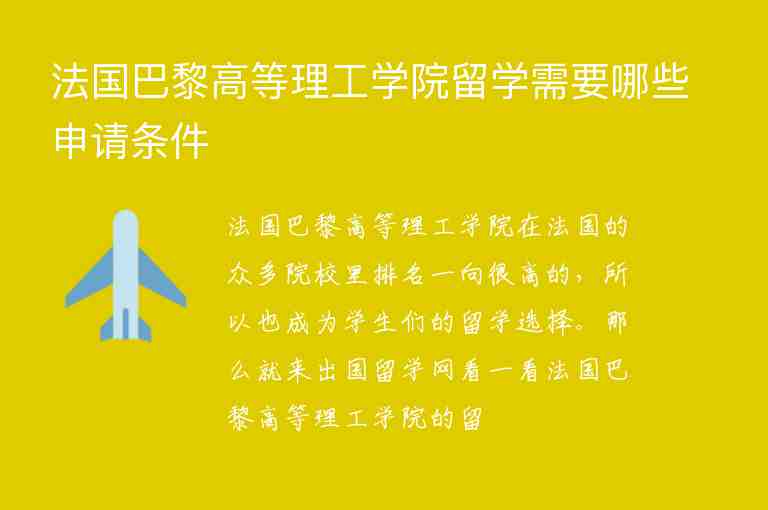 法国巴黎高等理工学院留学需要哪些申请条件

法国巴黎高等理工学院在法国的众多院校里排名一向很高的，所以也成为学生们的留学选择。那么就来出国留学网看一看法国巴黎高等理工学院的留